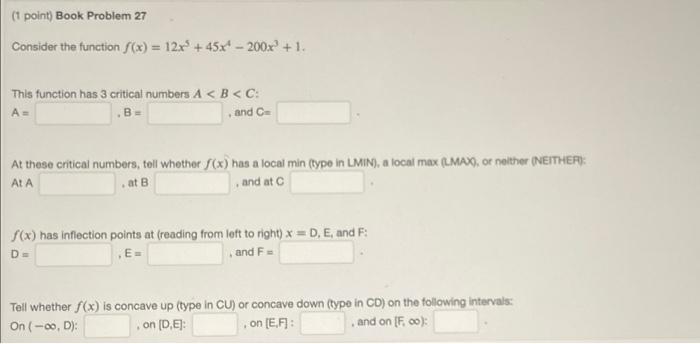 (1 point) Book Problem 27

Consider the function $f(x) = 12x^5 + 45x^4 - 200x^3 + 1$.

This function has 3 critical numbers $A < B < C$:
A = , B = , and C= .

At these critical numbers, tell whether $f(x)$ has a local min (type in LMIN), a local max (LMAX), or neither (NEITHER):
At A , at B , and at C .

$f(x)$ has inflection points at (reading from left to right) $x =$ D, E, and F:
D = , E = , and F = .

Tell whether $f(x)$ is concave up (type in CU) or concave down (type in CD) on the following intervals:
On $(-\infty$, D): , on [D,E]: , on [E,F] : , and on [F, $\infty$): .